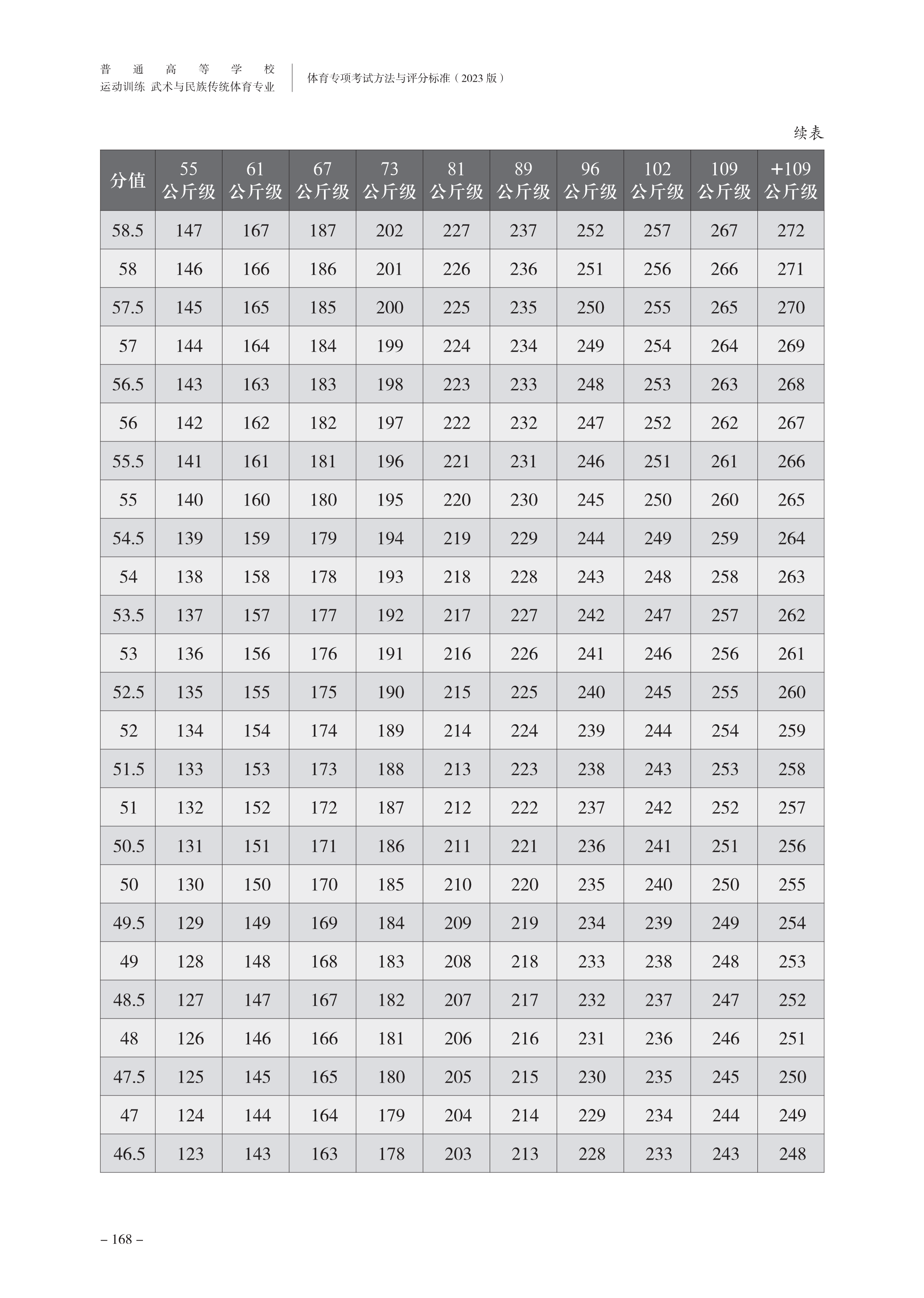 普通高等学校
运动训练 武术与民族传统体育专业

体育专项考试方法与评分标准（2023 版）

续表

| 分值 | 55 公斤级 | 61 公斤级 | 67 公斤级 | 73 公斤级 | 81 公斤级 | 89 公斤级 | 96 公斤级 | 102 公斤级 | 109 公斤级 | +109 公斤级 |
|---|---|---|---|---|---|---|---|---|---|---|
| 58.5 | 147 | 167 | 187 | 202 | 227 | 237 | 252 | 257 | 267 | 272 |
| 58 | 146 | 166 | 186 | 201 | 226 | 236 | 251 | 256 | 266 | 271 |
| 57.5 | 145 | 165 | 185 | 200 | 225 | 235 | 250 | 255 | 265 | 270 |
| 57 | 144 | 164 | 184 | 199 | 224 | 234 | 249 | 254 | 264 | 269 |
| 56.5 | 143 | 163 | 183 | 198 | 223 | 233 | 248 | 253 | 263 | 268 |
| 56 | 142 | 162 | 182 | 197 | 222 | 232 | 247 | 252 | 262 | 267 |
| 55.5 | 141 | 161 | 181 | 196 | 221 | 231 | 246 | 251 | 261 | 266 |
| 55 | 140 | 160 | 180 | 195 | 220 | 230 | 245 | 250 | 260 | 265 |
| 54.5 | 139 | 159 | 179 | 194 | 219 | 229 | 244 | 249 | 259 | 264 |
| 54 | 138 | 158 | 178 | 193 | 218 | 228 | 243 | 248 | 258 | 263 |
| 53.5 | 137 | 157 | 177 | 192 | 217 | 227 | 242 | 247 | 257 | 262 |
| 53 | 136 | 156 | 176 | 191 | 216 | 226 | 241 | 246 | 256 | 261 |
| 52.5 | 135 | 155 | 175 | 190 | 215 | 225 | 240 | 245 | 255 | 260 |
| 52 | 134 | 154 | 174 | 189 | 214 | 224 | 239 | 244 | 254 | 259 |
| 51.5 | 133 | 153 | 173 | 188 | 213 | 223 | 238 | 243 | 253 | 258 |
| 51 | 132 | 152 | 172 | 187 | 212 | 222 | 237 | 242 | 252 | 257 |
| 50.5 | 131 | 151 | 171 | 186 | 211 | 221 | 236 | 241 | 251 | 256 |
| 50 | 130 | 150 | 170 | 185 | 210 | 220 | 235 | 240 | 250 | 255 |
| 49.5 | 129 | 149 | 169 | 184 | 209 | 219 | 234 | 239 | 249 | 254 |
| 49 | 128 | 148 | 168 | 183 | 208 | 218 | 233 | 238 | 248 | 253 |
| 48.5 | 127 | 147 | 167 | 182 | 207 | 217 | 232 | 237 | 247 | 252 |
| 48 | 126 | 146 | 166 | 181 | 206 | 216 | 231 | 236 | 246 | 251 |
| 47.5 | 125 | 145 | 165 | 180 | 205 | 215 | 230 | 235 | 245 | 250 |
| 47 | 124 | 144 | 164 | 179 | 204 | 214 | 229 | 234 | 244 | 249 |
| 46.5 | 123 | 143 | 163 | 178 | 203 | 213 | 228 | 233 | 243 | 248 |

– 168 –